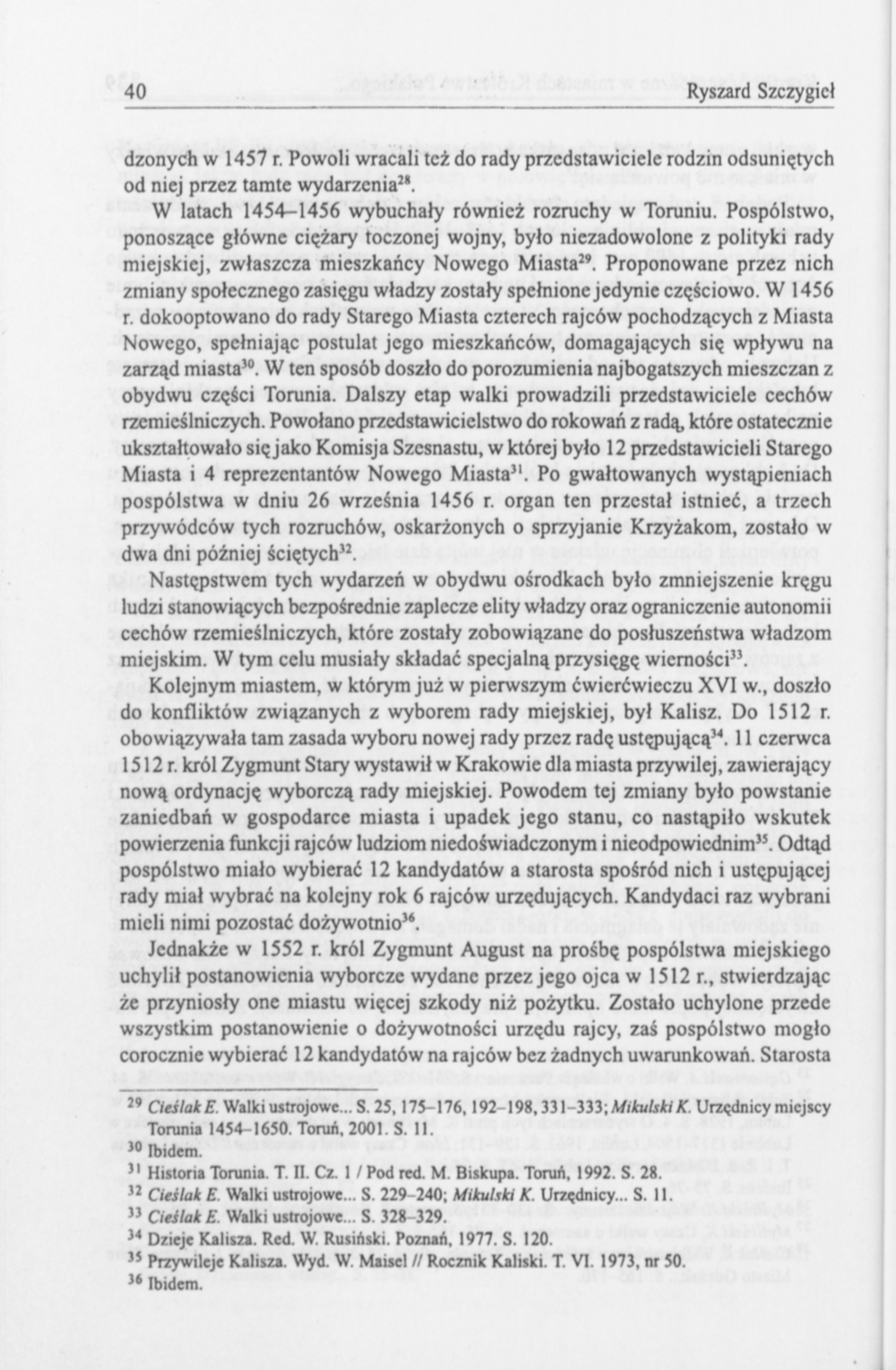 40 Ryszard Szczygieł

dzonych w 1457 r. Powoli wracali też do rady przedstawiciele rodzin odsuniętych od niej przez tamte wydarzenia$^{28}$.

W latach 1454–1456 wybuchały również rozruchy w Toruniu. Pospólstwo, ponoszące główne ciężary toczonej wojny, było niezadowolone z polityki rady miejskiej, zwłaszcza mieszkańcy Nowego Miasta$^{29}$. Proponowane przez nich zmiany społecznego zasięgu władzy zostały spełnione jedynie częściowo. W 1456 r. dokooptowano do rady Starego Miasta czterech rajców pochodzących z Miasta Nowego, spełniając postulat jego mieszkańców, domagających się wpływu na zarząd miasta$^{30}$. W ten sposób doszło do porozumienia najbogatszych mieszczan z obydwu części Torunia. Dalszy etap walki prowadzili przedstawiciele cechów rzemieślniczych. Powołano przedstawicielstwo do rokowań z radą, które ostatecznie ukształtowało się jako Komisja Szesnastu, w której było 12 przedstawicieli Starego Miasta i 4 reprezentantów Nowego Miasta$^{31}$. Po gwałtowanych wystąpieniach pospólstwa w dniu 26 września 1456 r. organ ten przestał istnieć, a trzech przywódców tych rozruchów, oskarżonych o sprzyjanie Krzyżakom, zostało w dwa dni później ściętych$^{32}$.

Następstwem tych wydarzeń w obydwu ośrodkach było zmniejszenie kręgu ludzi stanowiących bezpośrednie zaplecze elity władzy oraz ograniczenie autonomii cechów rzemieślniczych, które zostały zobowiązane do posłuszeństwa władzom miejskim. W tym celu musiały składać specjalną przysięgę wierności$^{33}$.

Kolejnym miastem, w którym już w pierwszym ćwierćwieczu XVI w., doszło do konfliktów związanych z wyborem rady miejskiej, był Kalisz. Do 1512 r. obowiązywała tam zasada wyboru nowej rady przez radę ustępującą$^{34}$. 11 czerwca 1512 r. król Zygmunt Stary wystawił w Krakowie dla miasta przywilej, zawierający nową ordynację wyborczą rady miejskiej. Powodem tej zmiany było powstanie zaniedbań w gospodarce miasta i upadek jego stanu, co nastąpiło wskutek powierzenia funkcji rajców ludziom niedoświadczonym i nieodpowiednim$^{35}$. Odtąd pospólstwo miało wybierać 12 kandydatów a starosta spośród nich i ustępującej rady miał wybrać na kolejny rok 6 rajców urzędujących. Kandydaci raz wybrani mieli nimi pozostać dożywotnio$^{36}$.

Jednakże w 1552 r. król Zygmunt August na prośbę pospólstwa miejskiego uchylił postanowienia wyborcze wydane przez jego ojca w 1512 r., stwierdzając że przyniosły one miastu więcej szkody niż pożytku. Zostało uchylone przede wszystkim postanowienie o dożywotności urzędu rajcy, zaś pospólstwo mogło corocznie wybierać 12 kandydatów na rajców bez żadnych uwarunkowań. Starosta

$^{29}$ Cieślak E. Walki ustrojowe... S. 25, 175–176, 192–198, 331–333; Mikulski K. Urzędnicy miejscy Torunia 1454–1650. Toruń, 2001. S. 11.
$^{30}$ Ibidem.
$^{31}$ Historia Torunia. T. II. Cz. 1 / Pod red. M. Biskupa. Toruń, 1992. S. 28.
$^{32}$ Cieślak E. Walki ustrojowe... S. 229–240; Mikulski K. Urzędnicy... S. 11.
$^{33}$ Cieślak E. Walki ustrojowe... S. 328–329.
$^{34}$ Dzieje Kalisza. Red. W. Rusiński. Poznań, 1977. S. 120.
$^{35}$ Przywileje Kalisza. Wyd. W. Maisel // Rocznik Kaliski. T. VI. 1973, nr 50.
$^{36}$ Ibidem.